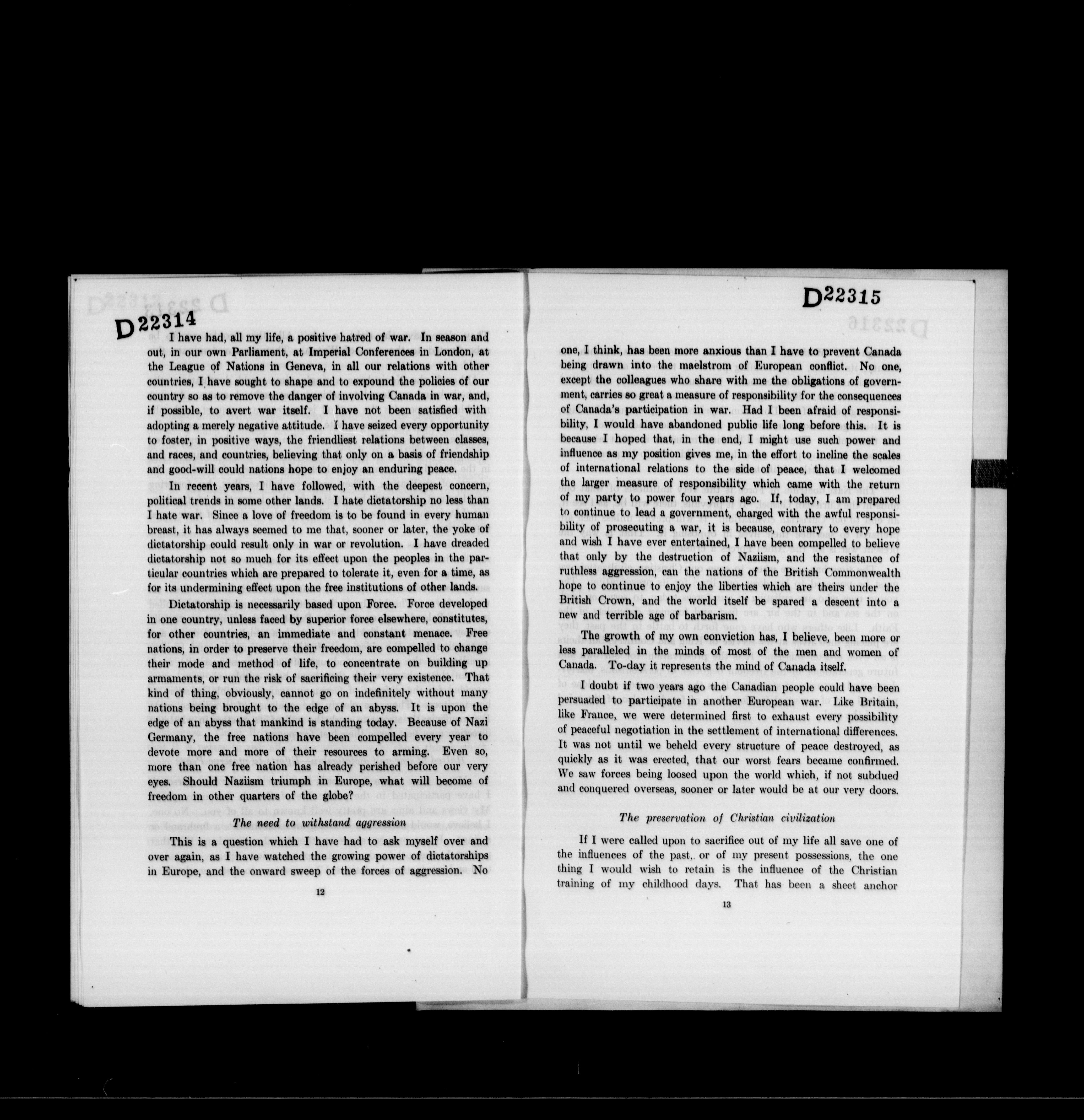 D22314

I have had, all my life, a positive hatred of war. In season and out, in our own Parliament, at Imperial Conferences in London, at the League of Nations in Geneva, in all our relations with other countries, I have sought to shape and to expound the policies of our country so as to remove the danger of involving Canada in war, and, if possible, to avert war itself. I have not been satisfied with adopting a merely negative attitude. I have seized every opportunity to foster, in positive ways, the friendliest relations between classes, and races, and countries, believing that only on a basis of friendship and good-will could nations hope to enjoy an enduring peace.

In recent years, I have followed, with the deepest concern, political trends in some other lands. I hate dictatorship no less than I hate war. Since a love of freedom is to be found in every human breast, it has always seemed to me that, sooner or later, the yoke of dictatorship could result only in war or revolution. I have dreaded dictatorship not so much for its effect upon the peoples in the particular countries which are prepared to tolerate it, even for a time, as for its undermining effect upon the free institutions of other lands.

Dictatorship is necessarily based upon Force. Force developed in one country, unless faced by superior force elsewhere, constitutes, for other countries, an immediate and constant menace. Free nations, in order to preserve their freedom, are compelled to change their mode and method of life, to concentrate on building up armaments, or run the risk of sacrificing their very existence. That kind of thing, obviously, cannot go on indefinitely without many nations being brought to the edge of an abyss. It is upon the edge of an abyss that mankind is standing today. Because of Nazi Germany, the free nations have been compelled every year to devote more and more of their resources to arming. Even so, more than one free nation has already perished before our very eyes. Should Naziism triumph in Europe, what will become of freedom in other quarters of the globe?

The need to withstand aggression

This is a question which I have had to ask myself over and over again, as I have watched the growing power of dictatorships in Europe, and the onward sweep of the forces of aggression. No

12

D22315

one, I think, has been more anxious than I have to prevent Canada being drawn into the maelstrom of European conflict. No one, except the colleagues who share with me the obligations of government, carries so great a measure of responsibility for the consequences of Canada's participation in war. Had I been afraid of responsibility, I would have abandoned public life long before this. It is because I hoped that, in the end, I might use such power and influence as my position gives me, in the effort to incline the scales of international relations to the side of peace, that I welcomed the larger measure of responsibility which came with the return of my party to power four years ago. If, today, I am prepared to continue to lead a government, charged with the awful responsibility of prosecuting a war, it is because, contrary to every hope and wish I have ever entertained, I have been compelled to believe that only by the destruction of Naziism, and the resistance of ruthless aggression, can the nations of the British Commonwealth hope to continue to enjoy the liberties which are theirs under the British Crown, and the world itself be spared a descent into a new and terrible age of barbarism.

The growth of my own conviction has, I believe, been more or less paralleled in the minds of most of the men and women of Canada. To-day it represents the mind of Canada itself.

I doubt if two years ago the Canadian people could have been persuaded to participate in another European war. Like Britain, like France, we were determined first to exhaust every possibility of peaceful negotiation in the settlement of international differences. It was not until we beheld every structure of peace destroyed, as quickly as it was erected, that our worst fears became confirmed. We saw forces being loosed upon the world which, if not subdued and conquered overseas, sooner or later would be at our very doors.

The preservation of Christian civilization

If I were called upon to sacrifice out of my life all save one of the influences of the past, or of my present possessions, the one thing I would wish to retain is the influence of the Christian training of my childhood days. That has been a sheet anchor

13